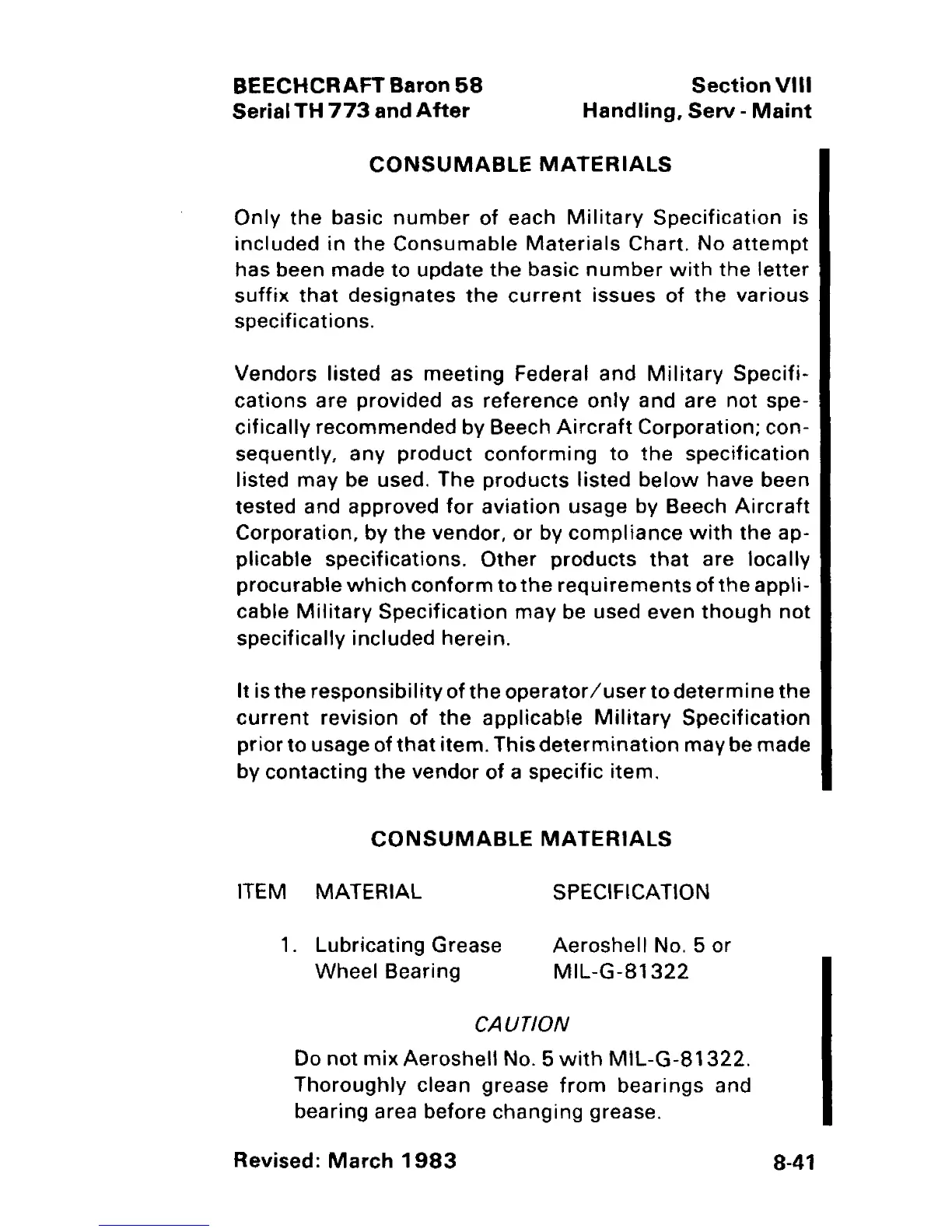 BEECHCRAFT Baron 58
Serial TH 773 and After

Section VIII
Handling, Serv - Maint

CONSUMABLE MATERIALS

Only the basic number of each Military Specification is included in the Consumable Materials Chart. No attempt has been made to update the basic number with the letter suffix that designates the current issues of the various specifications.

Vendors listed as meeting Federal and Military Specifications are provided as reference only and are not specifically recommended by Beech Aircraft Corporation; consequently, any product conforming to the specification listed may be used. The products listed below have been tested and approved for aviation usage by Beech Aircraft Corporation, by the vendor, or by compliance with the applicable specifications. Other products that are locally procurable which conform to the requirements of the applicable Military Specification may be used even though not specifically included herein.

It is the responsibility of the operator/user to determine the current revision of the applicable Military Specification prior to usage of that item. This determination may be made by contacting the vendor of a specific item.

CONSUMABLE MATERIALS

| ITEM | MATERIAL | SPECIFICATION |
|---|---|---|
| 1. | Lubricating Grease Wheel Bearing | Aeroshell No. 5 or MIL-G-81322 |

CAUTION

Do not mix Aeroshell No. 5 with MIL-G-81322. Thoroughly clean grease from bearings and bearing area before changing grease.

Revised: March 1983

8-41